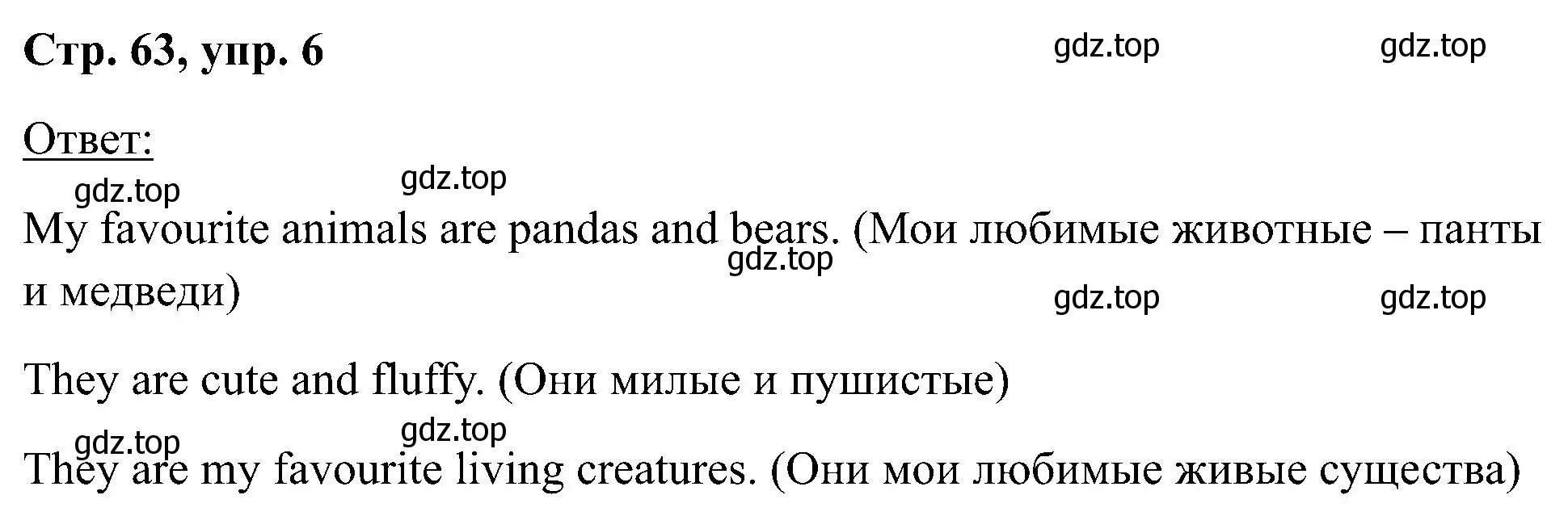 Стр. 63, упр. 6

gdz.top gdz.top

Ответ:

gdz.top gdz.top

My favourite animals are pandas and bears. (Мои любимые животные – панты и медведи)

gdz.top

gdz.top gdz.top

They are cute and fluffy. (Они милые и пушистые)

gdz.top gdz.top

They are my favourite living creatures. (Они мои любимые живые существа)